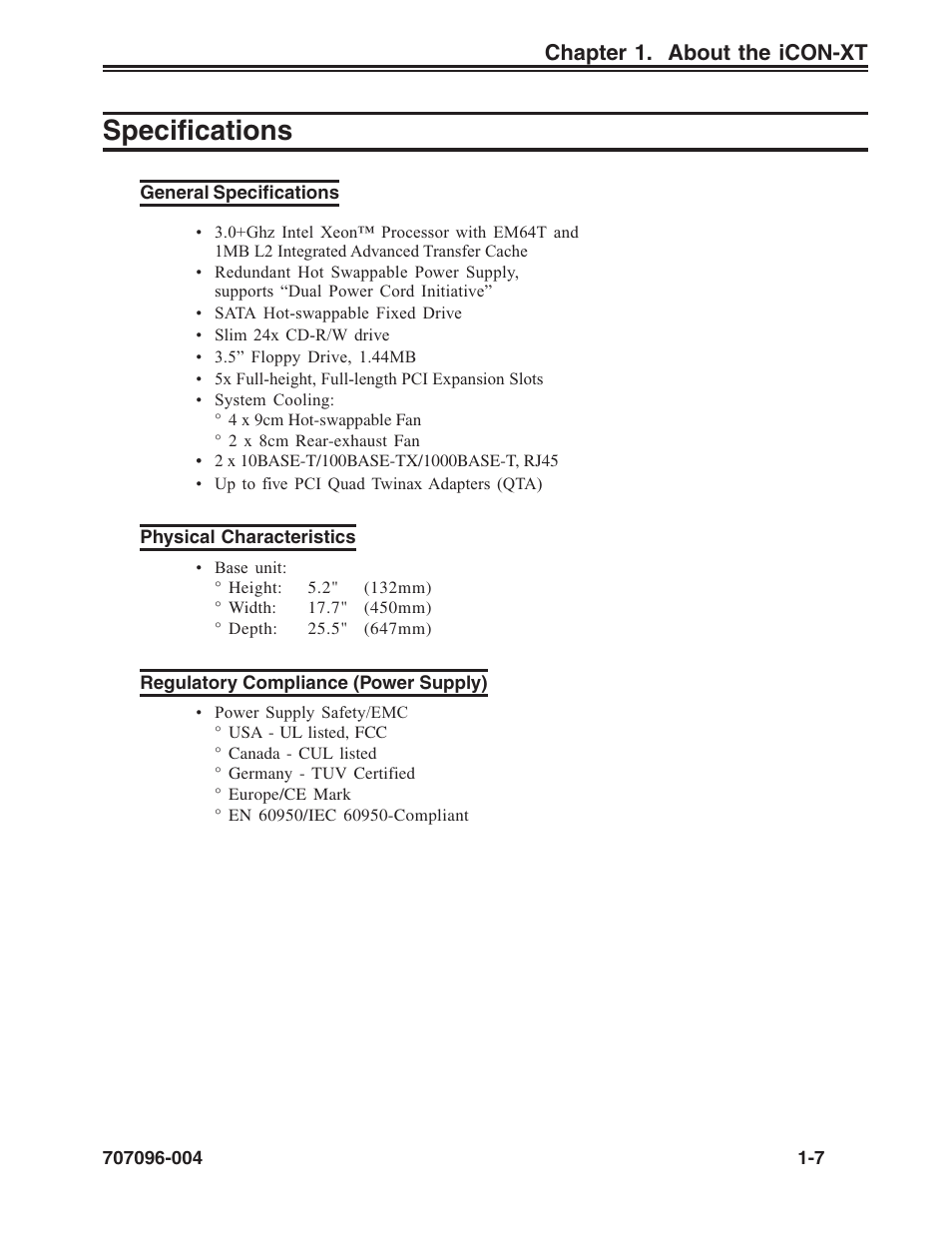 Chapter 1.  About the iCON-XT

Specifications

General Specifications

• 3.0+Ghz Intel Xeon™ Processor with EM64T and 1MB L2 Integrated Advanced Transfer Cache
• Redundant Hot Swappable Power Supply, supports “Dual Power Cord Initiative”
• SATA Hot-swappable Fixed Drive
• Slim 24x CD-R/W drive
• 3.5” Floppy Drive, 1.44MB
• 5x Full-height, Full-length PCI Expansion Slots
• System Cooling:
  ° 4 x 9cm Hot-swappable Fan
  ° 2 x 8cm Rear-exhaust Fan
• 2 x 10BASE-T/100BASE-TX/1000BASE-T, RJ45
• Up to five PCI Quad Twinax Adapters (QTA)

Physical Characteristics

• Base unit:
  ° Height: 5.2" (132mm)
  ° Width: 17.7" (450mm)
  ° Depth: 25.5" (647mm)

Regulatory Compliance (Power Supply)

• Power Supply Safety/EMC
  ° USA - UL listed, FCC
  ° Canada - CUL listed
  ° Germany - TUV Certified
  ° Europe/CE Mark
  ° EN 60950/IEC 60950-Compliant

707096-004

1-7